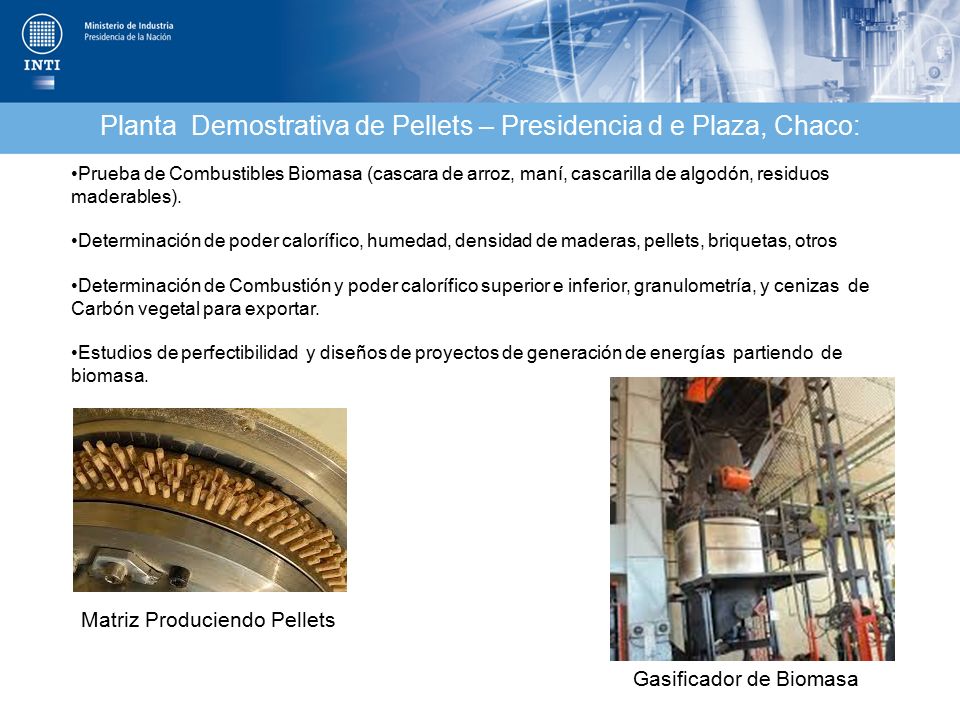 INTI

Ministerio de Industria
Presidencia de la Nación

Planta Demostrativa de Pellets – Presidencia d e Plaza, Chaco:

•Prueba de Combustibles Biomasa (cascara de arroz, maní, cascarilla de algodón, residuos maderables).

•Determinación de poder calorífico, humedad, densidad de maderas, pellets, briquetas, otros

•Determinación de Combustión y poder calorífico superior e inferior, granulometría, y cenizas de Carbón vegetal para exportar.

•Estudios de perfectibilidad y diseños de proyectos de generación de energías partiendo de biomasa.

Matriz Produciendo Pellets

Gasificador de Biomasa